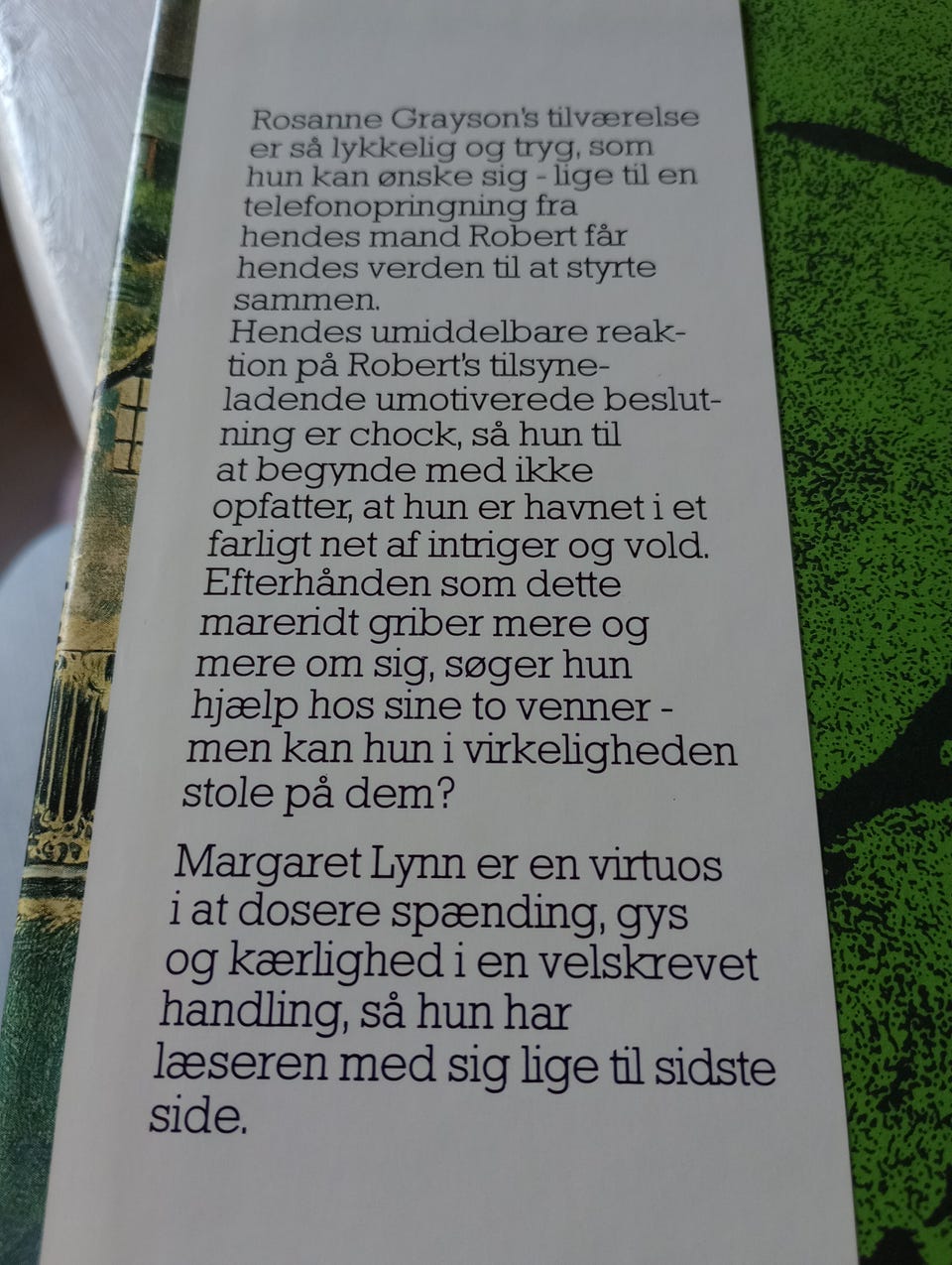 Rosanne Grayson's tilværelse er så lykkelig og tryg, som hun kan ønske sig - lige til en telefonopringning fra hendes mand Robert får hendes verden til at styrte sammen.
Hendes umiddelbare reaktion på Robert's tilsyneladende umotiverede beslutning er chock, så hun til at begynde med ikke opfatter, at hun er havnet i et farligt net af intriger og vold. Efterhånden som dette mareridt griber mere og mere om sig, søger hun hjælp hos sine to venner - men kan hun i virkeligheden stole på dem?

Margaret Lynn er en virtuos i at dosere spænding, gys og kærlighed i en velskrevet handling, så hun har læseren med sig lige til sidste side.